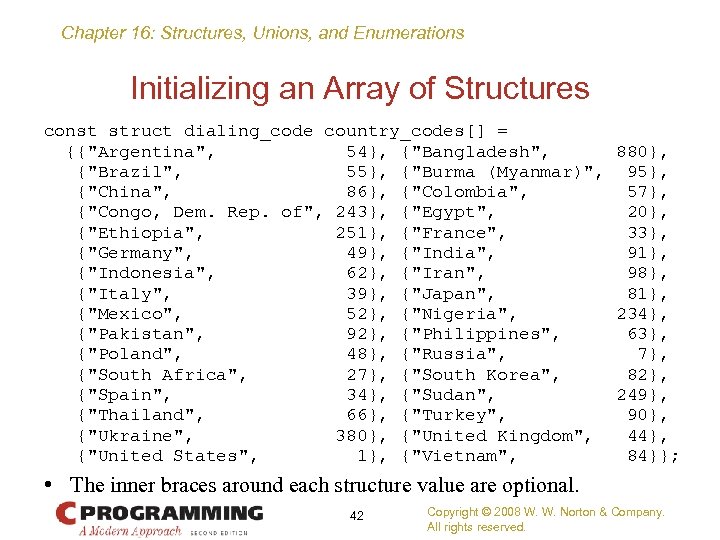 Chapter 16: Structures, Unions, and Enumerations

Initializing an Array of Structures

const struct dialing_code country_codes[] =
  {{"Argentina",            54}, {"Bangladesh",       880},
   {"Brazil",               55}, {"Burma (Myanmar)",   95},
   {"China",                86}, {"Colombia",          57},
   {"Congo, Dem. Rep. of", 243}, {"Egypt",             20},
   {"Ethiopia",            251}, {"France",            33},
   {"Germany",              49}, {"India",             91},
   {"Indonesia",            62}, {"Iran",              98},
   {"Italy",                39}, {"Japan",             81},
   {"Mexico",               52}, {"Nigeria",          234},
   {"Pakistan",             92}, {"Philippines",       63},
   {"Poland",               48}, {"Russia",             7},
   {"South Africa",         27}, {"South Korea",       82},
   {"Spain",                34}, {"Sudan",            249},
   {"Thailand",             66}, {"Turkey",            90},
   {"Ukraine",             380}, {"United Kingdom",    44},
   {"United States",         1}, {"Vietnam",           84}};

• The inner braces around each structure value are optional.

C PROGRAMMING
A Modern Approach SECOND EDITION

42

Copyright © 2008 W. W. Norton & Company.
All rights reserved.